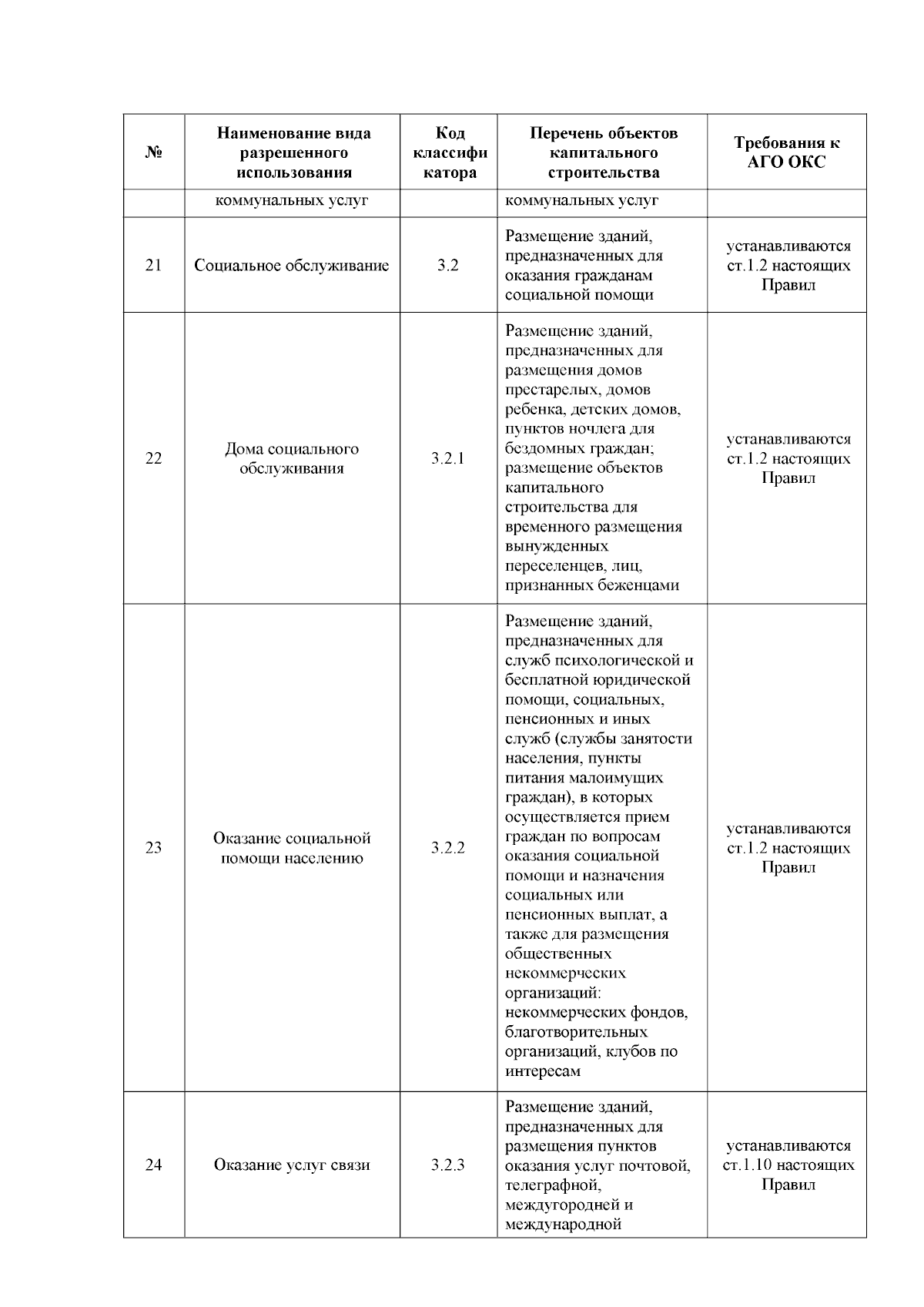 | № | Наименование вида разрешенного использования | Код классификатора | Перечень объектов капитального строительства | Требования к АГО ОКС |
|---|---|---|---|---|
| | коммунальных услуг | | коммунальных услуг | |
| 21 | Социальное обслуживание | 3.2 | Размещение зданий, предназначенных для оказания гражданам социальной помощи | устанавливаются ст.1.2 настоящих Правил |
| 22 | Дома социального обслуживания | 3.2.1 | Размещение зданий, предназначенных для размещения домов престарелых, домов ребенка, детских домов, пунктов ночлега для бездомных граждан; размещение объектов капитального строительства для временного размещения вынужденных переселенцев, лиц, признанных беженцами | устанавливаются ст.1.2 настоящих Правил |
| 23 | Оказание социальной помощи населению | 3.2.2 | Размещение зданий, предназначенных для служб психологической и бесплатной юридической помощи, социальных, пенсионных и иных служб (службы занятости населения, пункты питания малоимущих граждан), в которых осуществляется прием граждан по вопросам оказания социальной помощи и назначения социальных или пенсионных выплат, а также для размещения общественных некоммерческих организаций: некоммерческих фондов, благотворительных организаций, клубов по интересам | устанавливаются ст.1.2 настоящих Правил |
| 24 | Оказание услуг связи | 3.2.3 | Размещение зданий, предназначенных для размещения пунктов оказания услуг почтовой, телеграфной, междугородней и международной | устанавливаются ст.1.10 настоящих Правил |